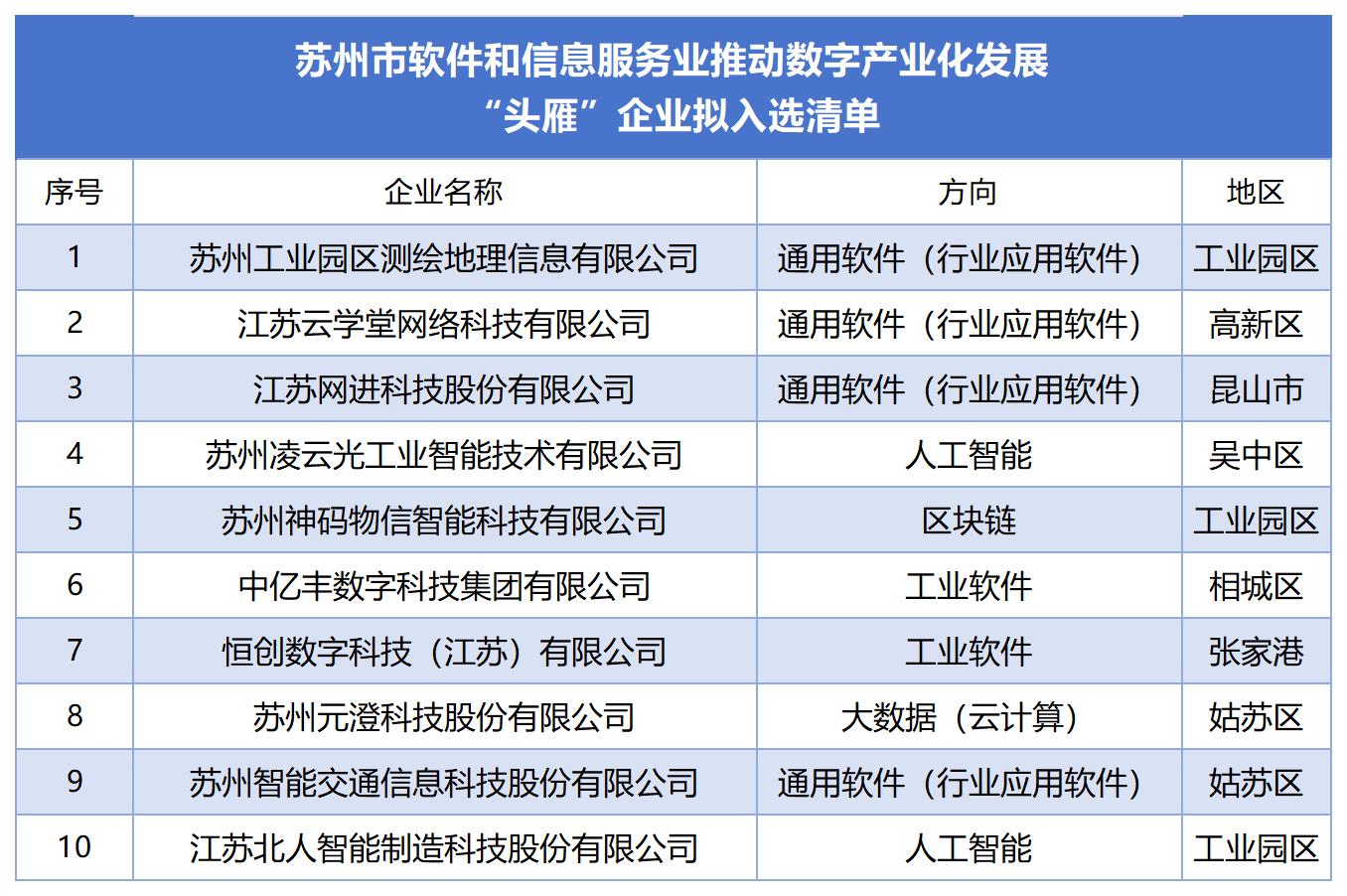 苏州市软件和信息服务业推动数字产业化发展
“头雁”企业拟入选清单

| 序号 | 企业名称 | 方向 | 地区 |
|---|---|---|---|
| 1 | 苏州工业园区测绘地理信息有限公司 | 通用软件（行业应用软件） | 工业园区 |
| 2 | 江苏云学堂网络科技有限公司 | 通用软件（行业应用软件） | 高新区 |
| 3 | 江苏网进科技股份有限公司 | 通用软件（行业应用软件） | 昆山市 |
| 4 | 苏州凌云光工业智能技术有限公司 | 人工智能 | 吴中区 |
| 5 | 苏州神码物信智能科技有限公司 | 区块链 | 工业园区 |
| 6 | 中亿丰数字科技集团有限公司 | 工业软件 | 相城区 |
| 7 | 恒创数字科技（江苏）有限公司 | 工业软件 | 张家港 |
| 8 | 苏州元澄科技股份有限公司 | 大数据（云计算） | 姑苏区 |
| 9 | 苏州智能交通信息科技股份有限公司 | 通用软件（行业应用软件） | 姑苏区 |
| 10 | 江苏北人智能制造科技股份有限公司 | 人工智能 | 工业园区 |